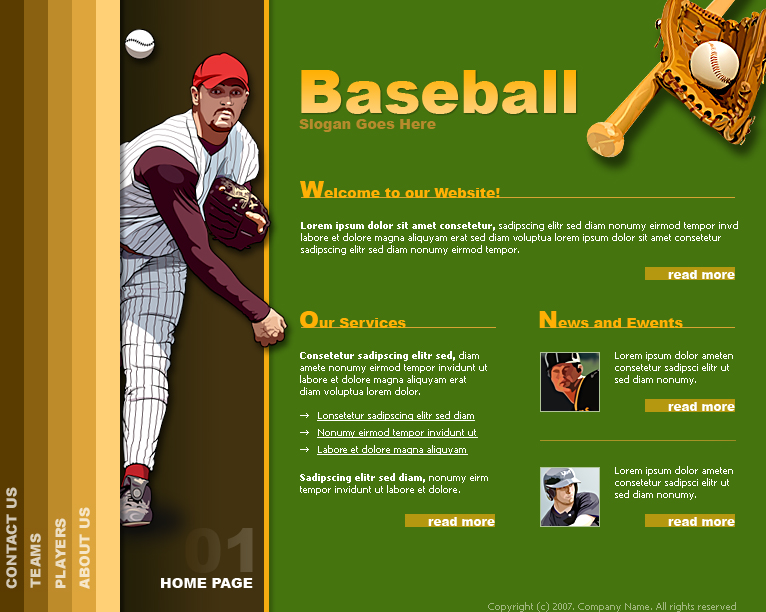 CONTACT US
TEAMS
PLAYERS
ABOUT US

01
HOME PAGE

Baseball
Slogan Goes Here

Welcome to our Website!

Lorem ipsum dolor sit amet consetetur, sadipscing elitr sed diam nonumy eirmod tempor invd labore et dolore magna aliquyam erat sed diam voluptua lorem ipsum dolor sit amet consetetur sadipscing elitr sed diam nonumy eirmod tempor.

read more

Our Services

Consetetur sadipscing elitr sed, diam amete nonumy eirmod tempor invidunt ut labore et dolore magna aliquyam erat diam voluptua lorem dolor.

→ Lonsetetur sadipscing elitr sed diam
→ Nonumy eirmod tempor invidunt ut
→ Labore et dolore magna aliquyam

Sadipscing elitr sed diam, nonumy eirm tempor invidunt ut labore et dolore.

read more

News and Ewents

Lorem ipsum dolor ameten consetetur sadipsci elitr ut sed diam nonumy.

read more

Lorem ipsum dolor ameten consetetur sadipsci elitr ut sed diam nonumy.

read more

Copyright (c) 2007. Company Name. All rights reserved